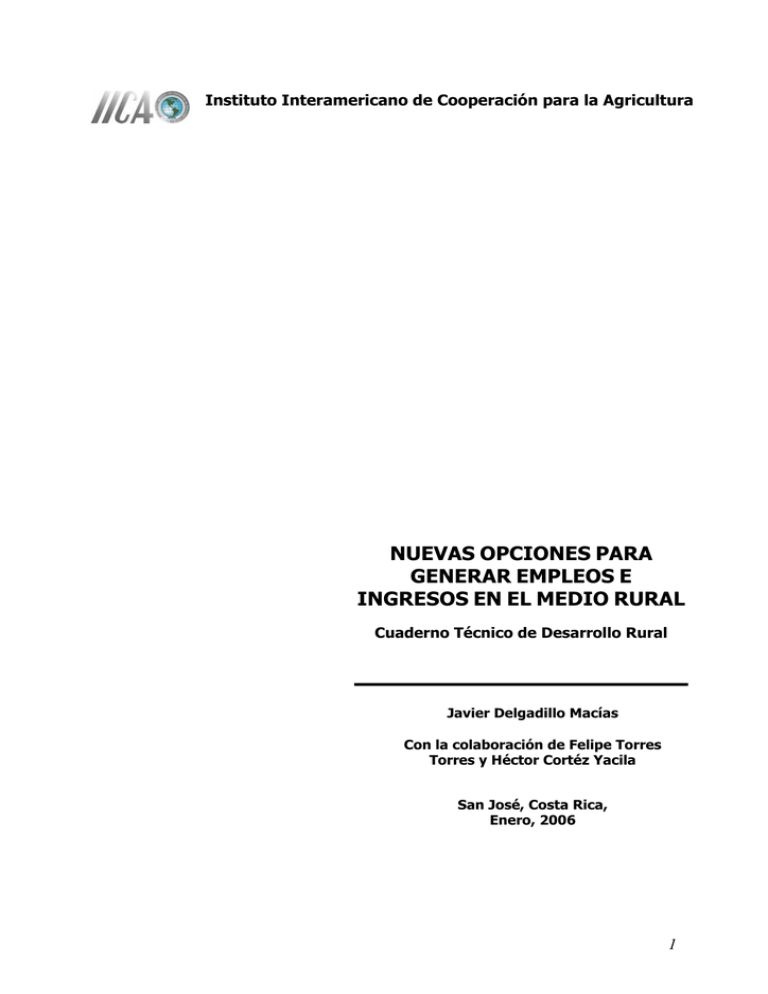 IICA

Instituto Interamericano de Cooperación para la Agricultura

NUEVAS OPCIONES PARA GENERAR EMPLEOS E INGRESOS EN EL MEDIO RURAL

Cuaderno Técnico de Desarrollo Rural

Javier Delgadillo Macías

Con la colaboración de Felipe Torres Torres y Héctor Cortéz Yacila

San José, Costa Rica, Enero, 2006

1